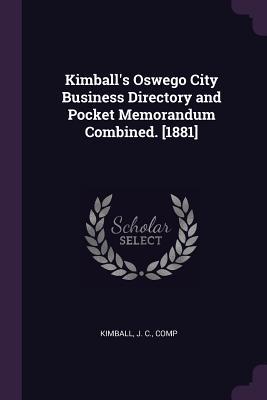 Kimball's Oswego City Business Directory and Pocket Memorandum Combined. [1881]

Scholar SELECT

KIMBALL, J. C., COMP